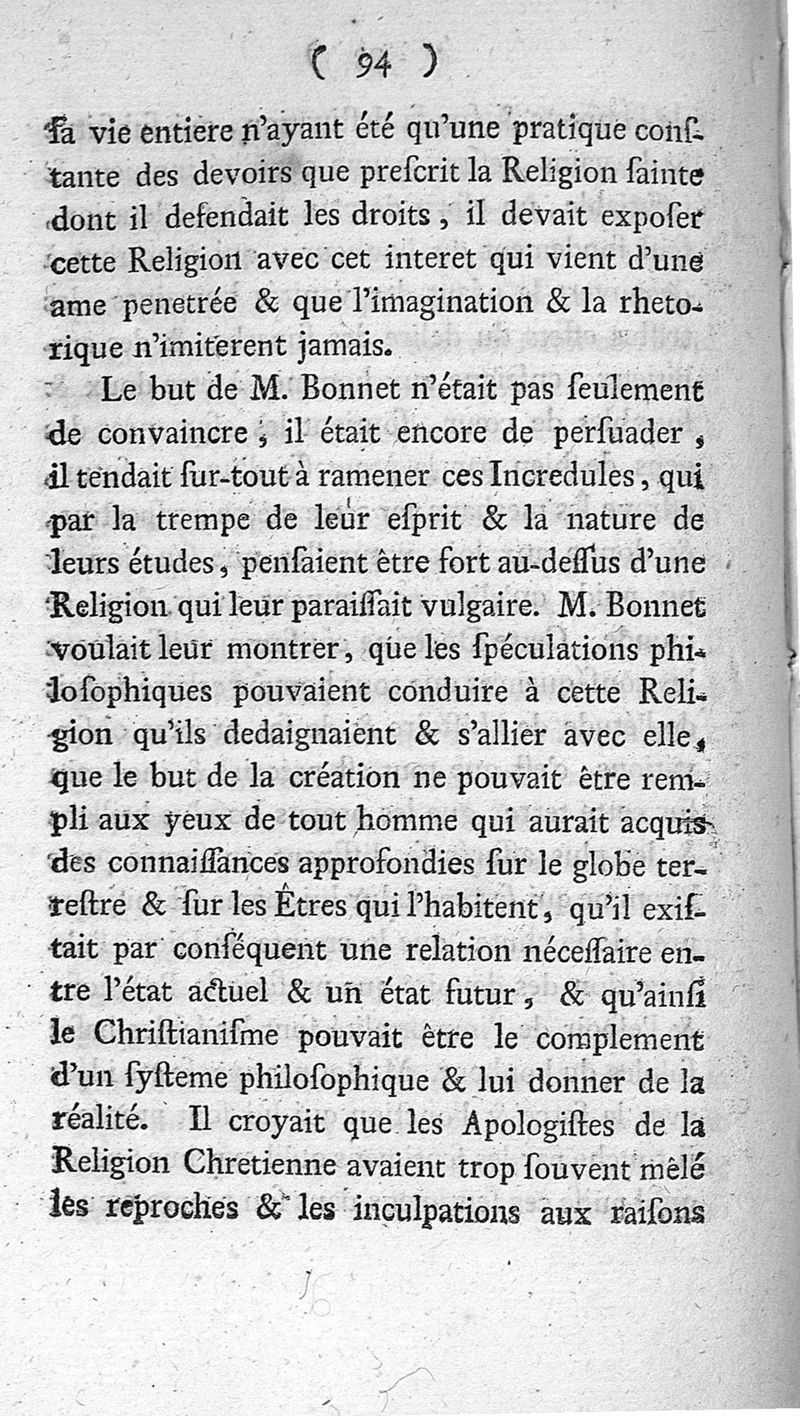 ( 94 )

ſa vie entiere n'ayant été qu'une pratique conſtante des devoirs que preſcrit la Religion ſainte dont il defendait les droits, il devait expoſer cette Religion avec cet interet qui vient d'une ame penetrée & que l'imagination & la rhetorique n'imiterent jamais.

Le but de M. Bonnet n'était pas ſeulement de convaincre, il était encore de perſuader, il tendait ſur-tout à ramener ces Incredules, qui par la trempe de leur eſprit & la nature de leurs études, penſaient être fort au-deſſus d'une Religion qui leur paraiſſait vulgaire. M. Bonnet voulait leur montrer, que les ſpéculations philoſophiques pouvaient conduire à cette Religion qu'ils dedaignaient & s'allier avec elle, que le but de la création ne pouvait être rempli aux yeux de tout homme qui aurait acquis des connaiſſances approfondies ſur le globe terreſtre & ſur les Êtres qui l'habitent, qu'il exiſtait par conſéquent une relation néceſſaire entre l'état actuel & un état futur, & qu'ainſi le Chriſtianiſme pouvait être le complement d'un ſyſteme philoſophique & lui donner de la réalité. Il croyait que les Apologiſtes de la Religion Chretienne avaient trop ſouvent mêlé les reproches & les inculpations aux raiſons